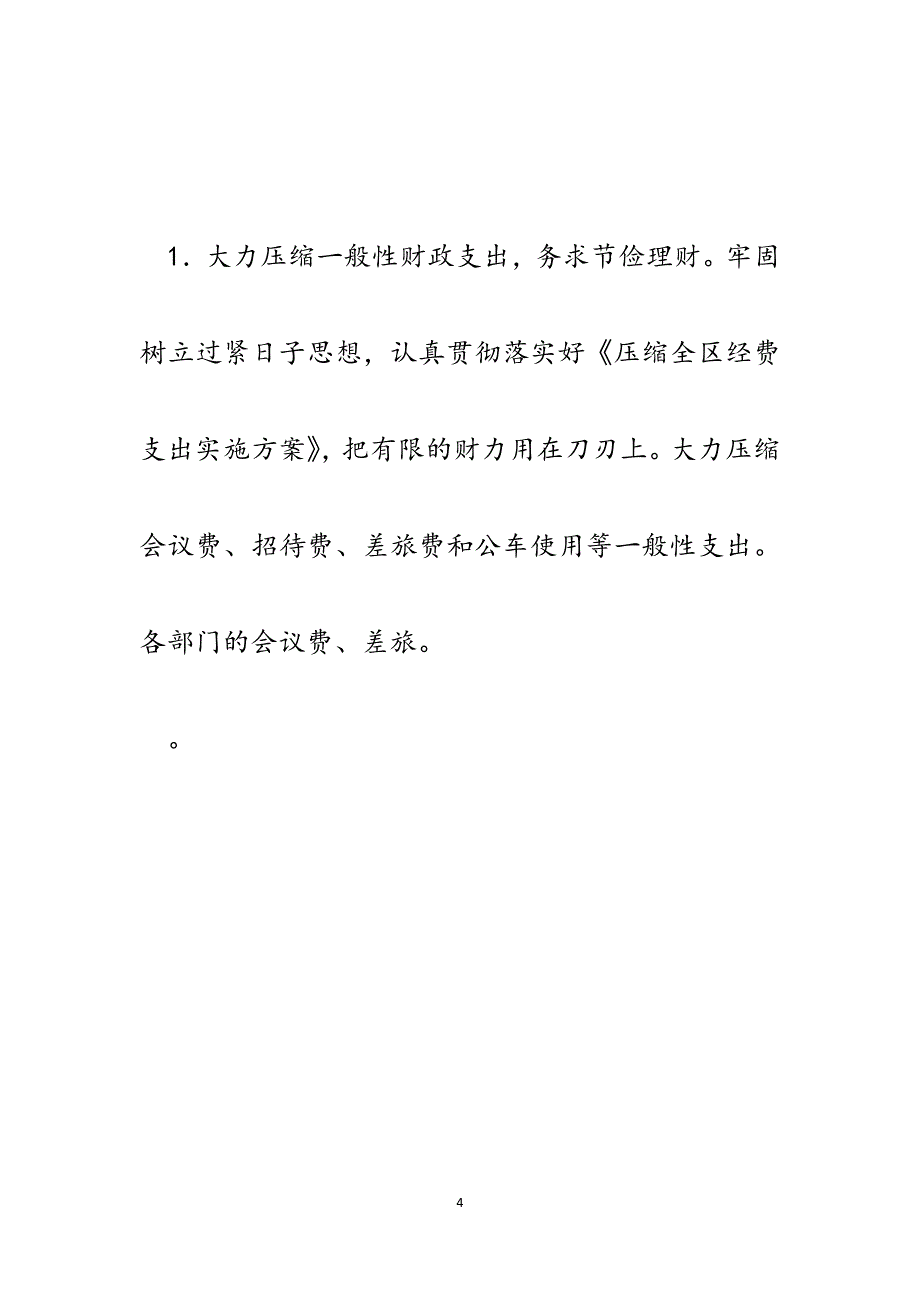 1．大力压缩一般性财政支出，务求节俭理财。牢固树立过紧日子思想，认真贯彻落实好《压缩全区经费支出实施方案》，把有限的财力用在刀刃上。大力压缩会议费、招待费、差旅费和公车使用等一般性支出。各部门的会议费、差旅。

。

4